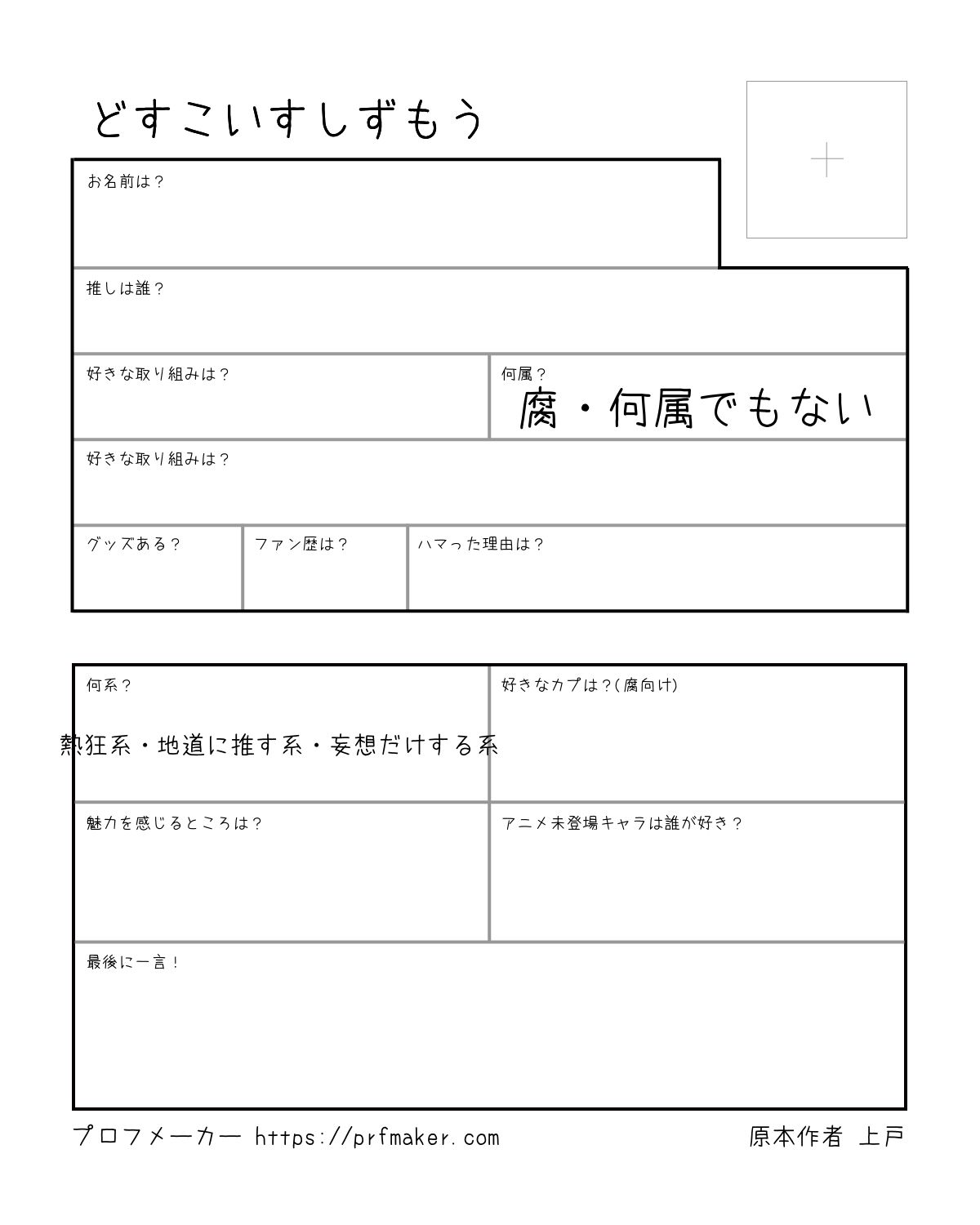 どすこいすしずもう

+

お名前は？

推しは誰？

好きな取り組みは？

何属？
腐・何属でもない

好きな取り組みは？

グッズある？

ファン歴は？

ハマった理由は？

何系？
熱狂系・地道に推す系・妄想だけする系

好きなカプは？(腐向け)

魅力を感じるところは？

アニメ未登場キャラは誰が好き？

最後に一言！

プロフメーカー https://prfmaker.com

原本作者 上戸